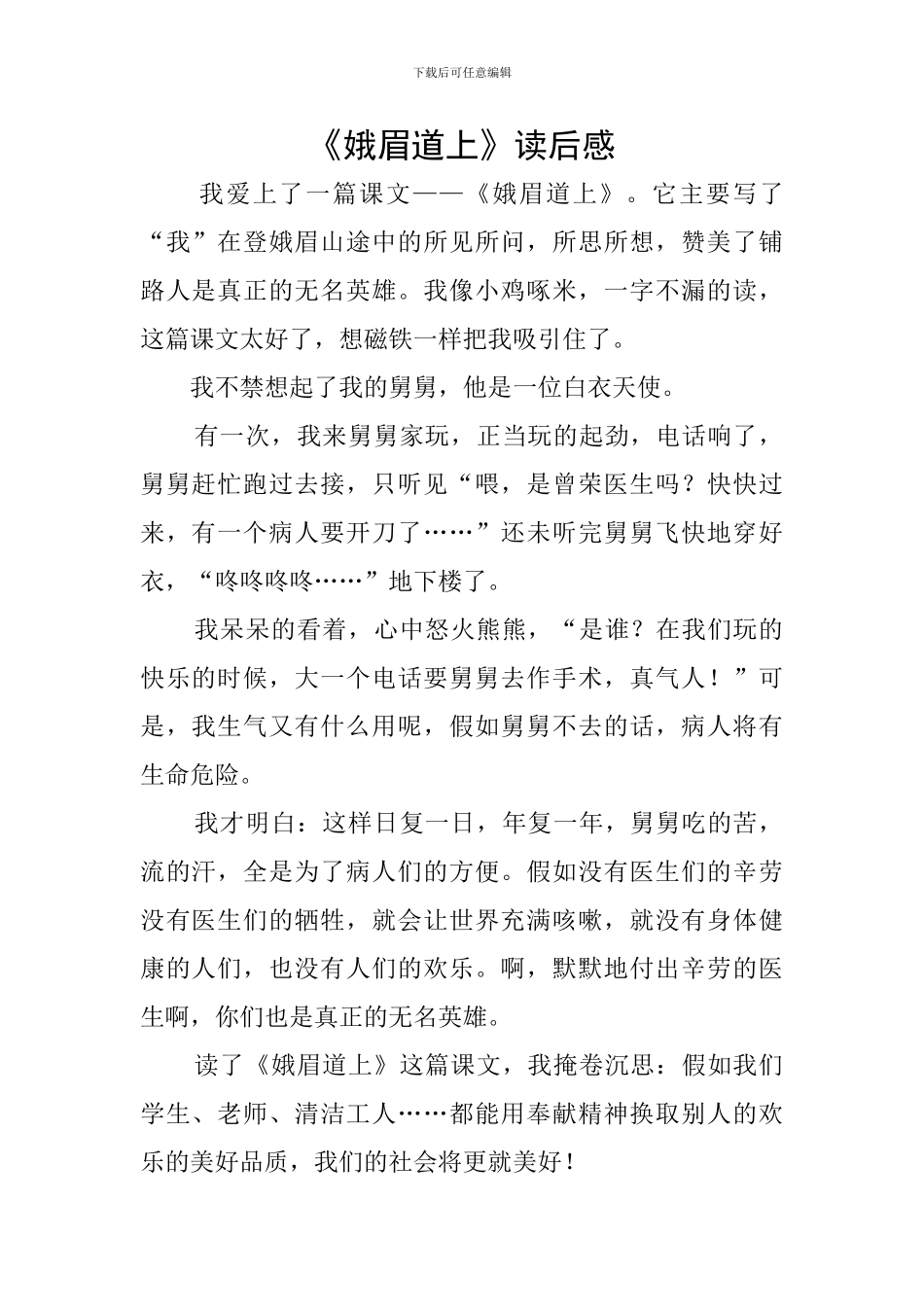 下载后可任意编辑

《娥眉道上》读后感

我爱上了一篇课文——《娥眉道上》。它主要写了“我”在登娥眉山途中的所见所问，所思所想，赞美了铺路人是真正的无名英雄。我像小鸡啄米，一字不漏的读，这篇课文太好了，想磁铁一样把我吸引住了。

我不禁想起了我的舅舅，他是一位白衣天使。

有一次，我来舅舅家玩，正当玩的起劲，电话响了，舅舅赶忙跑过去接，只听见“喂，是曾荣医生吗？快快过来，有一个病人要开刀了……”还未听完舅舅飞快地穿好衣，“咚咚咚咚……”地下楼了。

我呆呆的看着，心中怒火熊熊，“是谁？在我们玩的快乐的时候，大一个电话要舅舅去作手术，真气人！”可是，我生气又有什么用呢，假如舅舅不去的话，病人将有生命危险。

我才明白：这样日复一日，年复一年，舅舅吃的苦，流的汗，全是为了病人们的方便。假如没有医生们的辛劳没有医生们的牺牲，就会让世界充满咳嗽，就没有身体健康的人们，也没有人们的欢乐。啊，默默地付出辛劳的医生啊，你们也是真正的无名英雄。

读了《娥眉道上》这篇课文，我掩卷沉思：假如我们学生、老师、清洁工人……都能用奉献精神换取别人的欢乐的美好品质，我们的社会将更就美好！